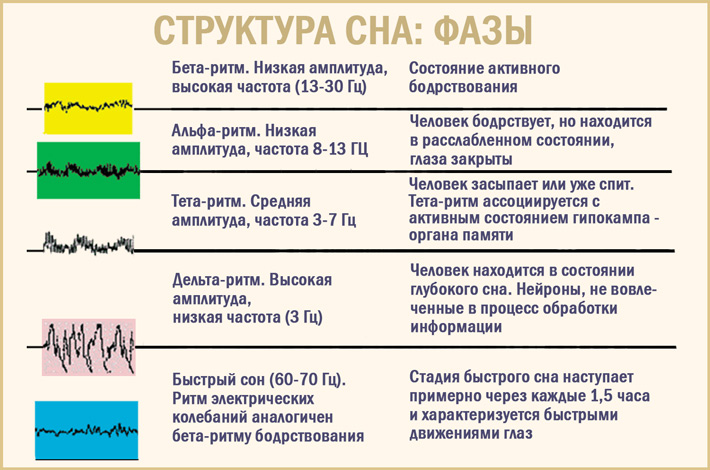 СТРУКТУРА СНА: ФАЗЫ

| | |
|---|---|
| Бета-ритм. Низкая амплитуда, высокая частота (13-30 Гц) | Состояние активного бодрствования |
| Альфа-ритм. Низкая амплитуда, частота 8-13 ГЦ | Человек бодрствует, но находится в расслабленном состоянии, глаза закрыты |
| Тета-ритм. Средняя амплитуда, частота 3-7 Гц | Человек засыпает или уже спит. Тета-ритм ассоциируется с активным состоянием гипокампа - органа памяти |
| Дельта-ритм. Высокая амплитуда, низкая частота (3 Гц) | Человек находится в состоянии глубокого сна. Нейроны, не вовлеченные в процесс обработки информации |
| Быстрый сон (60-70 Гц). Ритм электрических колебаний аналогичен бета-ритму бодрствования | Стадия быстрого сна наступает примерно через каждые 1,5 часа и характеризуется быстрыми движениями глаз |